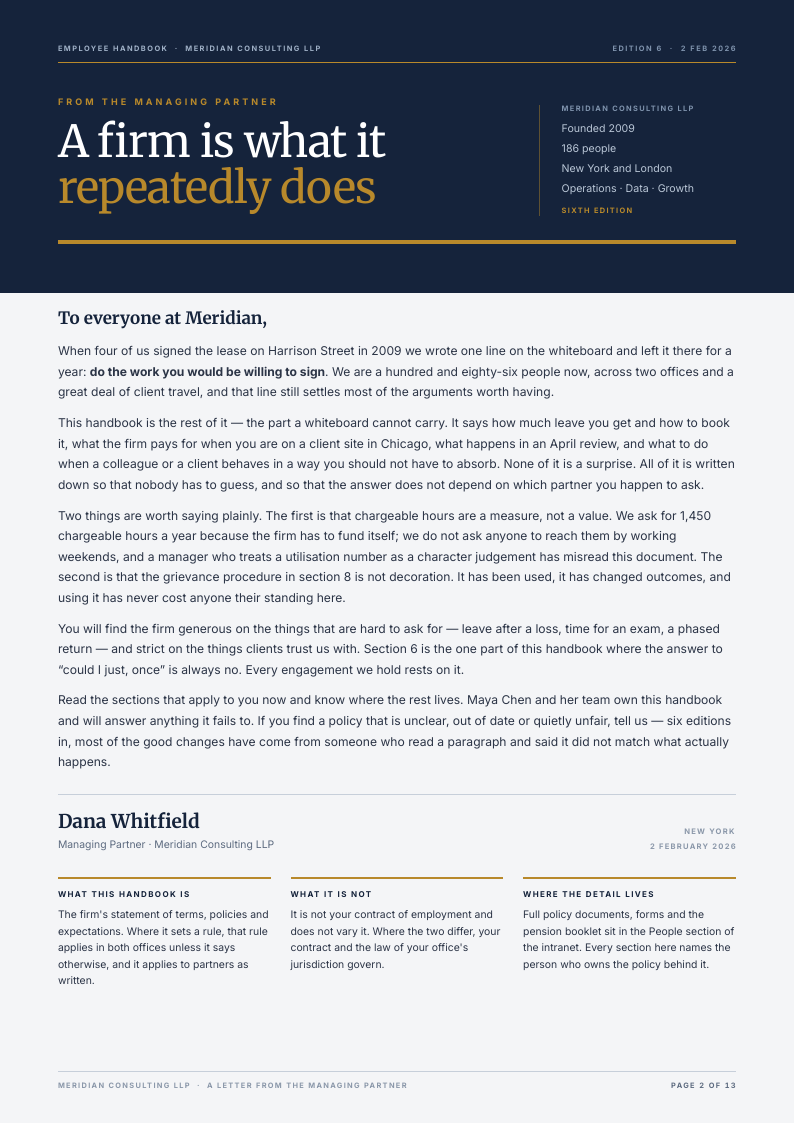 EMPLOYEE HANDBOOK · MERIDIAN CONSULTING LLP

EDITION 6 · 2 FEB 2026

FROM THE MANAGING PARTNER

A firm is what it repeatedly does

MERIDIAN CONSULTING LLP

Founded 2009

186 people

New York and London

Operations · Data · Growth

SIXTH EDITION

To everyone at Meridian,

When four of us signed the lease on Harrison Street in 2009 we wrote one line on the whiteboard and left it there for a year: do the work you would be willing to sign. We are a hundred and eighty-six people now, across two offices and a great deal of client travel, and that line still settles most of the arguments worth having.

This handbook is the rest of it — the part a whiteboard cannot carry. It says how much leave you get and how to book it, what the firm pays for when you are on a client site in Chicago, what happens in an April review, and what to do when a colleague or a client behaves in a way you should not have to absorb. None of it is a surprise. All of it is written down so that nobody has to guess, and so that the answer does not depend on which partner you happen to ask.

Two things are worth saying plainly. The first is that chargeable hours are a measure, not a value. We ask for 1,450 chargeable hours a year because the firm has to fund itself; we do not ask anyone to reach them by working weekends, and a manager who treats a utilisation number as a character judgement has misread this document. The second is that the grievance procedure in section 8 is not decoration. It has been used, it has changed outcomes, and using it has never cost anyone their standing here.

You will find the firm generous on the things that are hard to ask for — leave after a loss, time for an exam, a phased return — and strict on the things clients trust us with. Section 6 is the one part of this handbook where the answer to "could I just, once" is always no. Every engagement we hold rests on it.

Read the sections that apply to you now and know where the rest lives. Maya Chen and her team own this handbook and will answer anything it fails to. If you find a policy that is unclear, out of date or quietly unfair, tell us — six editions in, most of the good changes have come from someone who read a paragraph and said it did not match what actually happens.

Dana Whitfield

Managing Partner · Meridian Consulting LLP

NEW YORK
2 FEBRUARY 2026

WHAT THIS HANDBOOK IS

The firm's statement of terms, policies and expectations. Where it sets a rule, that rule applies in both offices unless it says otherwise, and it applies to partners as written.

WHAT IT IS NOT

It is not your contract of employment and does not vary it. Where the two differ, your contract and the law of your office's jurisdiction govern.

WHERE THE DETAIL LIVES

Full policy documents, forms and the pension booklet sit in the People section of the intranet. Every section here names the person who owns the policy behind it.

MERIDIAN CONSULTING LLP · A LETTER FROM THE MANAGING PARTNER

PAGE 2 OF 13